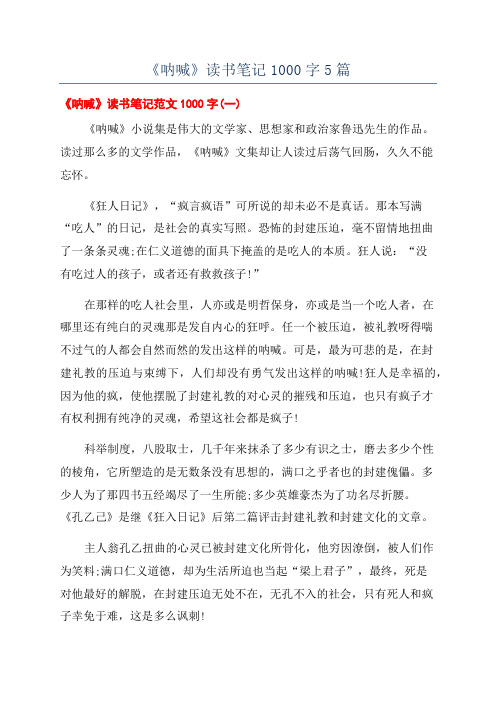 《呐喊》读书笔记 1000 字 5 篇

《呐喊》读书笔记范文 1000 字(一)

《呐喊》小说集是伟大的文学家、思想家和政治家鲁迅先生的作品。读过那么多的文学作品，《呐喊》文集却让人读过后荡气回肠，久久不能忘怀。

《狂人日记》，“疯言疯语”可所说的却未必不是真话。那本写满“吃人”的日记，是社会的真实写照。恐怖的封建压迫，毫不留情地扭曲了一条条灵魂;在仁义道德的面具下掩盖的是吃人的本质。狂人说：“没有吃过人的孩子，或者还有救救孩子!”

在那样的吃人社会里，人亦或是明哲保身，亦或是当一个吃人者，在哪里还有纯白的灵魂那是发自内心的狂呼。任一个被压迫，被礼教呀得喘不过气的人都会自然而然的发出这样的呐喊。可是，最为可悲的是，在封建礼教的压迫与束缚下，人们却没有勇气发出这样的呐喊!狂人是幸福的，因为他的疯，使他摆脱了封建礼教的对心灵的摧残和压迫，也只有疯子才有权利拥有纯净的灵魂，希望这社会都是疯子!

科举制度，八股取士，几千年来抹杀了多少有识之士，磨去多少个性的棱角，它所塑造的是无数条没有思想的，满口之乎者也的封建傀儡。多少人为了那四书五经竭尽了一生所能;多少英雄豪杰为了功名尽折腰。《孔乙己》是继《狂入日记》后第二篇评击封建礼教和封建文化的文章。

主人翁孔乙扭曲的心灵已被封建文化所骨化，他穷困潦倒，被人们作为笑料;满口仁义道德，却为生活所迫也当起“梁上君子”，最终，死是对他最好的解脱，在封建压迫无处不在，无孔不入的社会，只有死人和疯子幸免于难，这是多么讽刺!